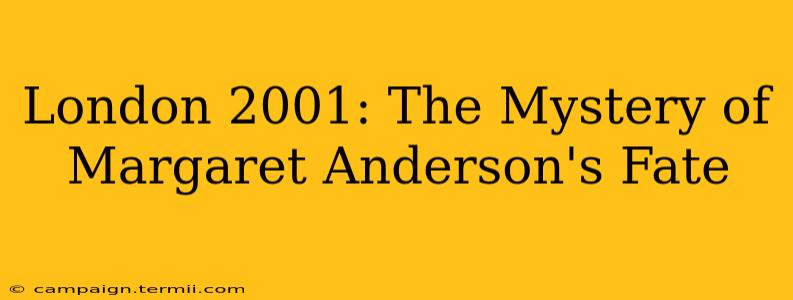 London 2001: The Mystery of Margaret Anderson's Fate

© campaign.termii.com